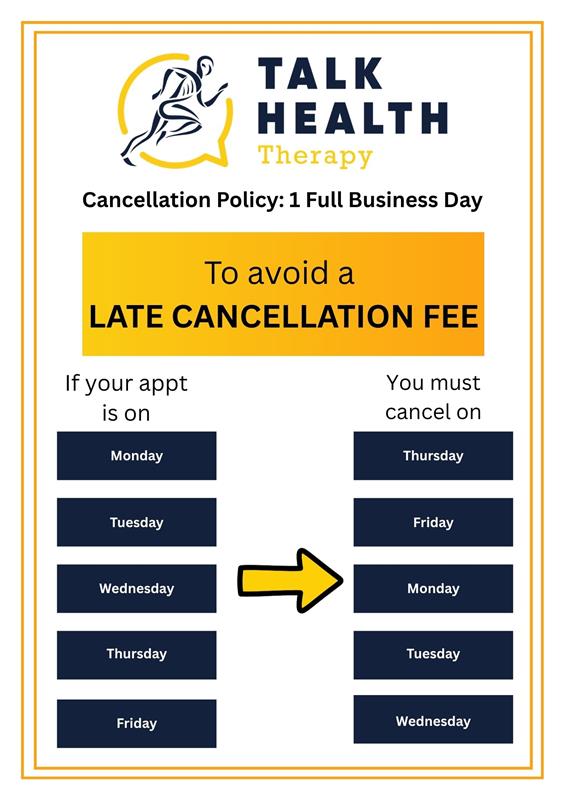 TALK HEALTH
Therapy

Cancellation Policy: 1 Full Business Day

To avoid a
LATE CANCELLATION FEE

If your appt is on

Monday

Tuesday

Wednesday

Thursday

Friday

You must cancel on

Thursday

Friday

Monday

Tuesday

Wednesday